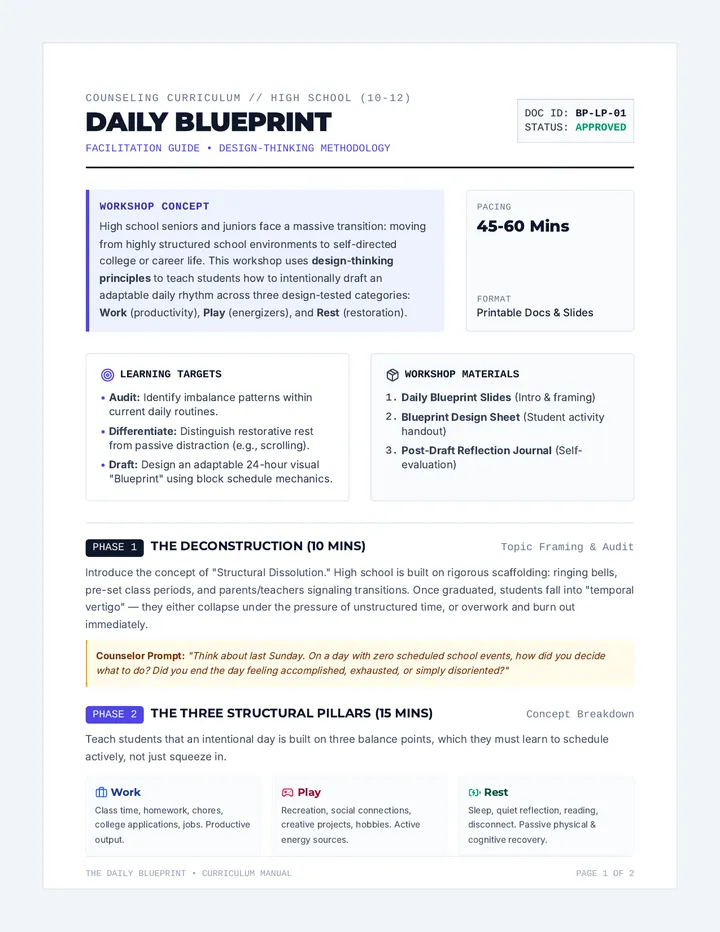 COUNSELING CURRICULUM // HIGH SCHOOL (10-12)

DAILY BLUEPRINT

FACILITATION GUIDE • DESIGN-THINKING METHODOLOGY

DOC ID: BP-LP-01
STATUS: APPROVED

WORKSHOP CONCEPT

High school seniors and juniors face a massive transition: moving from highly structured school environments to self-directed college or career life. This workshop uses design-thinking principles to teach students how to intentionally draft an adaptable daily rhythm across three design-tested categories: Work (productivity), Play (energizers), and Rest (restoration).

PACING
45-60 Mins

FORMAT
Printable Docs & Slides

LEARNING TARGETS

• Audit: Identify imbalance patterns within current daily routines.
• Differentiate: Distinguish restorative rest from passive distraction (e.g., scrolling).
• Draft: Design an adaptable 24-hour visual "Blueprint" using block schedule mechanics.

WORKSHOP MATERIALS

1. Daily Blueprint Slides (Intro & framing)
2. Blueprint Design Sheet (Student activity handout)
3. Post-Draft Reflection Journal (Self-evaluation)

PHASE 1 THE DECONSTRUCTION (10 MINS) Topic Framing & Audit

Introduce the concept of "Structural Dissolution." High school is built on rigorous scaffolding: ringing bells, pre-set class periods, and parents/teachers signaling transitions. Once graduated, students fall into "temporal vertigo" — they either collapse under the pressure of unstructured time, or overwork and burn out immediately.

Counselor Prompt: "Think about last Sunday. On a day with zero scheduled school events, how did you decide what to do? Did you end the day feeling accomplished, exhausted, or simply disoriented?"

PHASE 2 THE THREE STRUCTURAL PILLARS (15 MINS) Concept Breakdown

Teach students that an intentional day is built on three balance points, which they must learn to schedule actively, not just squeeze in.

Work
Class time, homework, chores, college applications, jobs. Productive output.

Play
Recreation, social connections, creative projects, hobbies. Active energy sources.

Rest
Sleep, quiet reflection, reading, disconnect. Passive physical & cognitive recovery.

THE DAILY BLUEPRINT • CURRICULUM MANUAL PAGE 1 OF 2